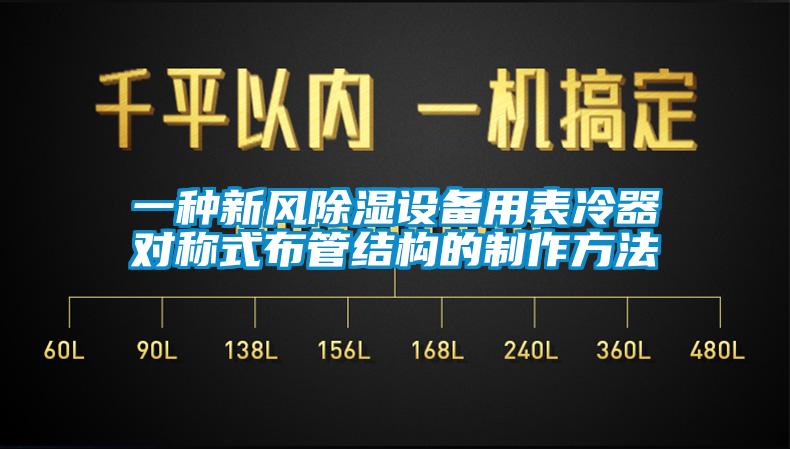 千平以内 一机搞定

一种新风除湿设备用表冷器对称式布管结构的制作方法

60L 90L 138L 156L 168L 240L 360L 480L